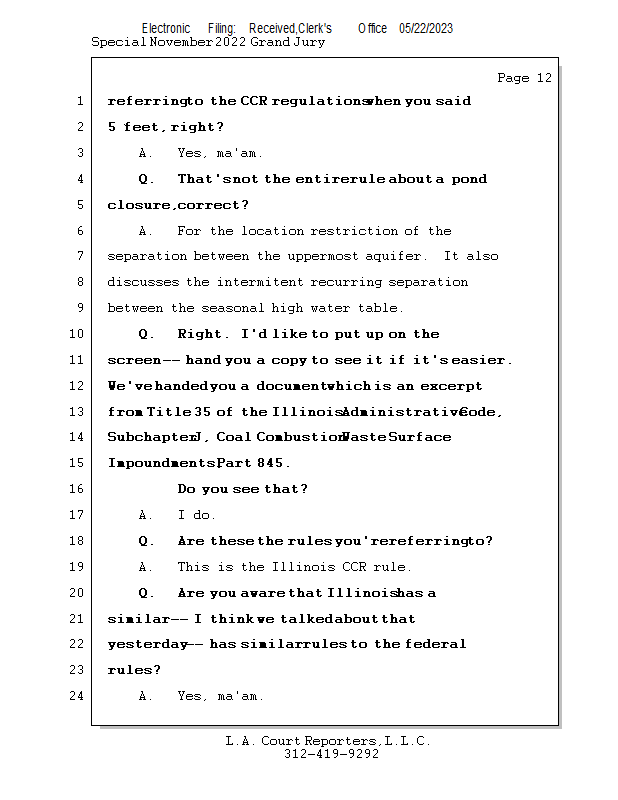 Electronic Filing: Received,Clerk's Office 05/22/2023
Special November 2022 Grand Jury

Page 12

1 referring to the CCR regulations when you said
2 5 feet, right?
3 A. Yes, ma'am.
4 Q. That's not the entire rule about a pond
5 closure, correct?
6 A. For the location restriction of the
7 separation between the uppermost aquifer. It also
8 discusses the intermitent recurring separation
9 between the seasonal high water table.
10 Q. Right. I'd like to put up on the
11 screen -- hand you a copy to see it if it's easier.
12 We've handed you a document which is an excerpt
13 from Title 35 of the Illinois Administrative Code,
14 Subchapter J, Coal Combustion Waste Surface
15 Impoundments Part 845.
16 Do you see that?
17 A. I do.
18 Q. Are these the rules you're referring to?
19 A. This is the Illinois CCR rule.
20 Q. Are you aware that Illinois has a
21 similar -- I think we talked about that
22 yesterday -- has similar rules to the federal
23 rules?
24 A. Yes, ma'am.

L.A. Court Reporters, L.L.C.
312-419-9292